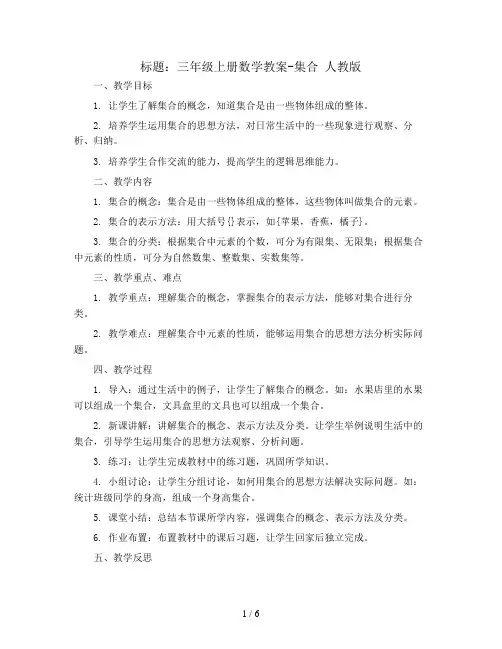 标题：三年级上册数学教案-集合 人教版

一、教学目标

1. 让学生了解集合的概念，知道集合是由一些物体组成的整体。

2. 培养学生运用集合的思想方法，对日常生活中的一些现象进行观察、分析、归纳。

3. 培养学生合作交流的能力，提高学生的逻辑思维能力。

二、教学内容

1. 集合的概念：集合是由一些物体组成的整体，这些物体叫做集合的元素。

2. 集合的表示方法：用大括号{}表示，如{苹果，香蕉，橘子}。

3. 集合的分类：根据集合中元素的个数，可分为有限集、无限集；根据集合中元素的性质，可分为自然数集、整数集、实数集等。

三、教学重点、难点

1. 教学重点：理解集合的概念，掌握集合的表示方法，能够对集合进行分类。

2. 教学难点：理解集合中元素的性质，能够运用集合的思想方法分析实际问题。

四、教学过程

1. 导入：通过生活中的例子，让学生了解集合的概念。如：水果店里的水果可以组成一个集合，文具盒里的文具也可以组成一个集合。

2. 新课讲解：讲解集合的概念、表示方法及分类。让学生举例说明生活中的集合，引导学生运用集合的思想方法观察、分析问题。

3. 练习：让学生完成教材中的练习题，巩固所学知识。

4. 小组讨论：让学生分组讨论，如何用集合的思想方法解决实际问题。如：统计班级同学的身高，组成一个身高集合。

5. 课堂小结：总结本节课所学内容，强调集合的概念、表示方法及分类。

6. 作业布置：布置教材中的课后习题，让学生回家后独立完成。

五、教学反思

1 / 6